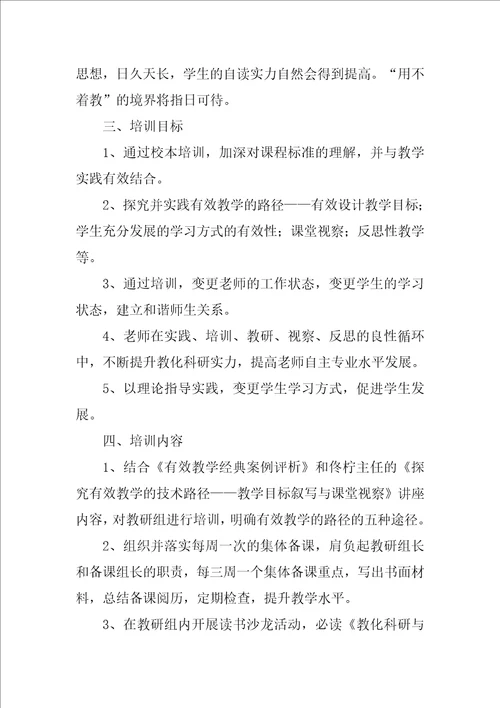 思想，日久天长，学生的自读实力自然会得到提高。“用不着教”的境界将指日可待。

三、培训目标

1、通过校本培训，加深对课程标准的理解，并与教学实践有效结合。

2、探究并实践有效教学的路径——有效设计教学目标；学生充分发展的学习方式的有效性；课堂视察；反思性教学等。

3、通过培训，变更老师的工作状态，变更学生的学习状态，建立和谐师生关系。

4、老师在实践、培训、教研、视察、反思的良性循环中，不断提升教化科研实力，提高老师自主专业水平发展。

5、以理论指导实践，变更学生学习方式，促进学生发展。

四、培训内容

1、结合《有效教学经典案例评析》和佟柠主任的《探究有效教学的技术路径——教学目标叙写与课堂视察》讲座内容，对教研组进行培训，明确有效教学的路径的五种途径。

2、组织并落实每周一次的集体备课，肩负起教研组长和备课组长的职责，每三周一个集体备课重点，写出书面材料，总结备课阅历，定期检查，提升教学水平。

3、在教研组内开展读书沙龙活动，必读《教化科研与